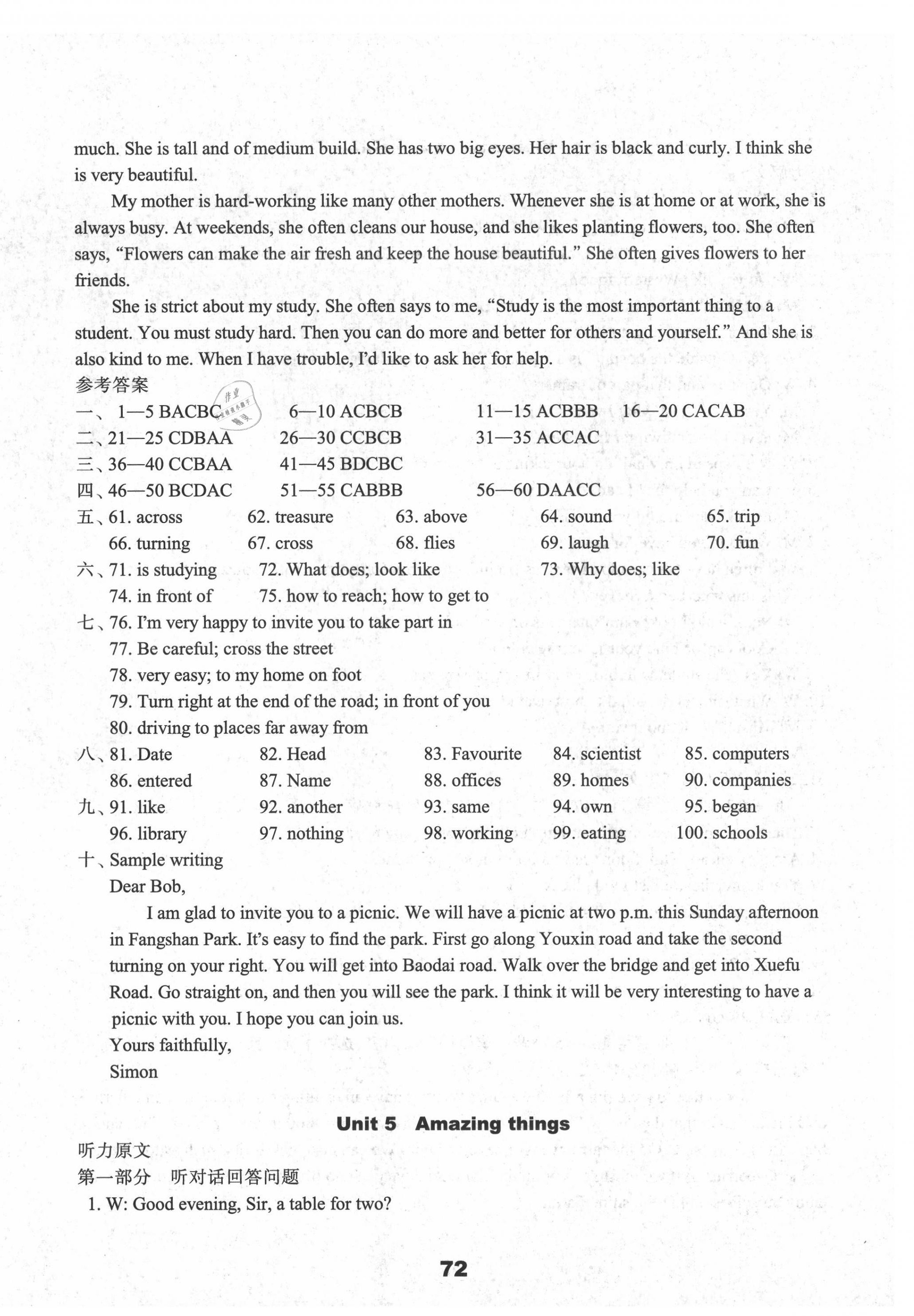 much. She is tall and of medium build. She has two big eyes. Her hair is black and curly. I think she is very beautiful.

My mother is hard-working like many other mothers. Whenever she is at home or at work, she is always busy. At weekends, she often cleans our house, and she likes planting flowers, too. She often says, "Flowers can make the air fresh and keep the house beautiful." She often gives flowers to her friends.

She is strict about my study. She often says to me, "Study is the most important thing to a student. You must study hard. Then you can do more and better for others and yourself." And she is also kind to me. When I have trouble, I'd like to ask her for help.

参考答案

一、1—5 BACBC 6—10 ACBCB 11—15 ACBBB 16—20 CACAB

二、21—25 CDBAA 26—30 CCBCB 31—35 ACCAC

三、36—40 CCBAA 41—45 BDCBC

四、46—50 BCDAC 51—55 CABBB 56—60 DAACC

五、61. across 62. treasure 63. above 64. sound 65. trip
66. turning 67. cross 68. flies 69. laugh 70. fun

六、71. is studying 72. What does; look like 73. Why does; like
74. in front of 75. how to reach; how to get to

七、76. I'm very happy to invite you to take part in
77. Be careful; cross the street
78. very easy; to my home on foot
79. Turn right at the end of the road; in front of you
80. driving to places far away from

八、81. Date 82. Head 83. Favourite 84. scientist 85. computers
86. entered 87. Name 88. offices 89. homes 90. companies

九、91. like 92. another 93. same 94. own 95. began
96. library 97. nothing 98. working 99. eating 100. schools

十、Sample writing

Dear Bob,

I am glad to invite you to a picnic. We will have a picnic at two p.m. this Sunday afternoon in Fangshan Park. It's easy to find the park. First go along Youxin road and take the second turning on your right. You will get into Baodai road. Walk over the bridge and get into Xuefu Road. Go straight on, and then you will see the park. I think it will be very interesting to have a picnic with you. I hope you can join us.

Yours faithfully,

Simon

Unit 5 Amazing things

听力原文

第一部分 听对话回答问题

1. W: Good evening, Sir, a table for two?

72